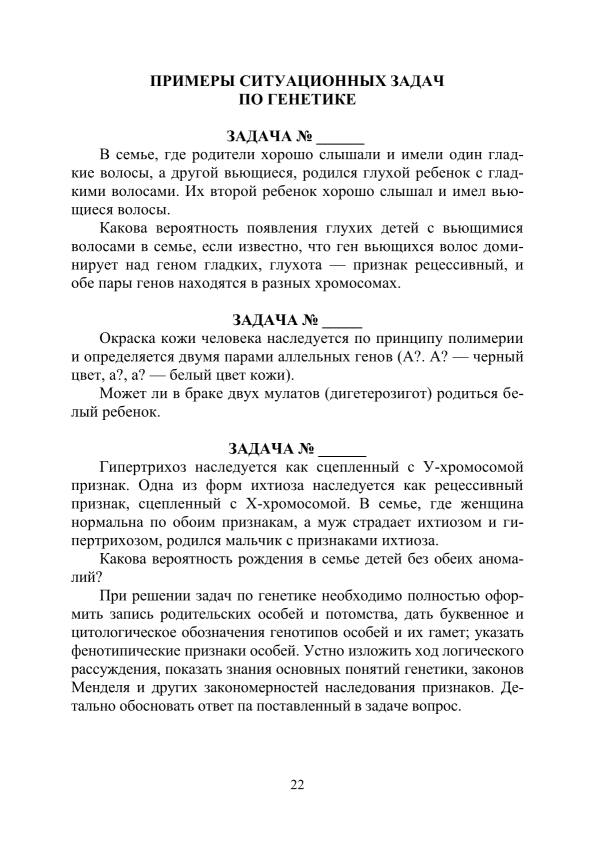 ПРИМЕРЫ СИТУАЦИОННЫХ ЗАДАЧ ПО ГЕНЕТИКЕ

ЗАДАЧА № ______

В семье, где родители хорошо слышали и имели один гладкие волосы, а другой вьющиеся, родился глухой ребенок с гладкими волосами. Их второй ребенок хорошо слышал и имел вьющиеся волосы.

Какова вероятность появления глухих детей с вьющимися волосами в семье, если известно, что ген вьющихся волос доминирует над геном гладких, глухота — признак рецессивный, и обе пары генов находятся в разных хромосомах.

ЗАДАЧА № _____

Окраска кожи человека наследуется по принципу полимерии и определяется двумя парами аллельных генов (А?. А? — черный цвет, а?, а? — белый цвет кожи).

Может ли в браке двух мулатов (дигетерозигот) родиться белый ребенок.

ЗАДАЧА № ______

Гипертрихоз наследуется как сцепленный с У-хромосомой признак. Одна из форм ихтиоза наследуется как рецессивный признак, сцепленный с Х-хромосомой. В семье, где женщина нормальна по обоим признакам, а муж страдает ихтиозом и гипертрихозом, родился мальчик с признаками ихтиоза.

Какова вероятность рождения в семье детей без обеих аномалий?

При решении задач по генетике необходимо полностью оформить запись родительских особей и потомства, дать буквенное и цитологическое обозначения генотипов особей и их гамет; указать фенотипические признаки особей. Устно изложить ход логического рассуждения, показать знания основных понятий генетики, законов Менделя и других закономерностей наследования признаков. Детально обосновать ответ па поставленный в задаче вопрос.

22